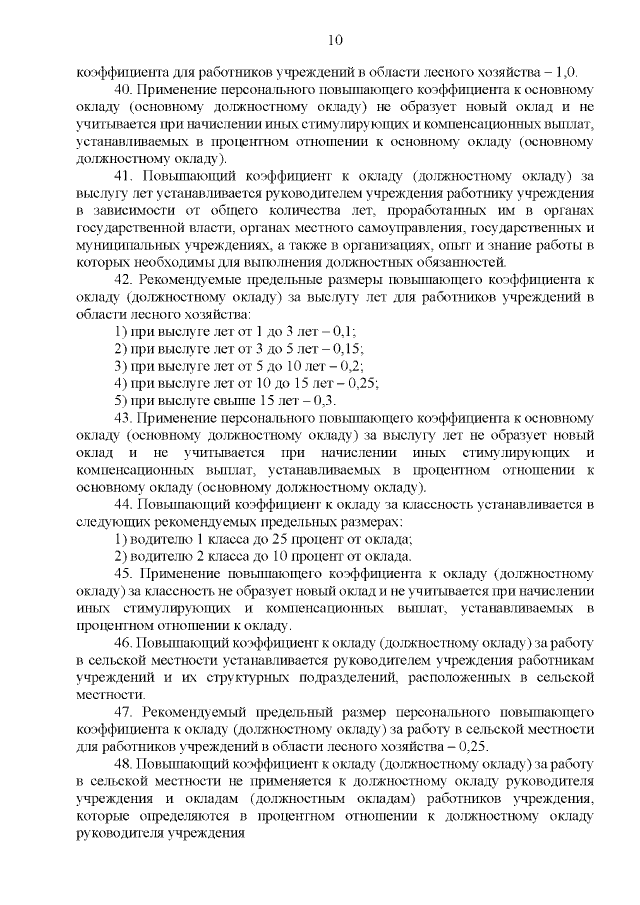 10

коэффициента для работников учреждений в области лесного хозяйства – 1,0.

40. Применение персонального повышающего коэффициента к основному окладу (основному должностному окладу) не образует новый оклад и не учитывается при начислении иных стимулирующих и компенсационных выплат, устанавливаемых в процентном отношении к основному окладу (основному должностному окладу).

41. Повышающий коэффициент к окладу (должностному окладу) за выслугу лет устанавливается руководителем учреждения работнику учреждения в зависимости от общего количества лет, проработанных им в органах государственной власти, органах местного самоуправления, государственных и муниципальных учреждениях, а также в организациях, опыт и знание работы в которых необходимы для выполнения должностных обязанностей.

42. Рекомендуемые предельные размеры повышающего коэффициента к окладу (должностному окладу) за выслугу лет для работников учреждений в области лесного хозяйства:

1) при выслуге лет от 1 до 3 лет – 0,1;

2) при выслуге лет от 3 до 5 лет – 0,15;

3) при выслуге лет от 5 до 10 лет – 0,2;

4) при выслуге лет от 10 до 15 лет – 0,25;

5) при выслуге свыше 15 лет – 0,3.

43. Применение персонального повышающего коэффициента к основному окладу (основному должностному окладу) за выслугу лет не образует новый оклад и не учитывается при начислении иных стимулирующих и компенсационных выплат, устанавливаемых в процентном отношении к основному окладу (основному должностному окладу).

44. Повышающий коэффициент к окладу за классность устанавливается в следующих рекомендуемых предельных размерах:

1) водителю 1 класса до 25 процент от оклада;

2) водителю 2 класса до 10 процент от оклада.

45. Применение повышающего коэффициента к окладу (должностному окладу) за классность не образует новый оклад и не учитывается при начислении иных стимулирующих и компенсационных выплат, устанавливаемых в процентном отношении к окладу.

46. Повышающий коэффициент к окладу (должностному окладу) за работу в сельской местности устанавливается руководителем учреждения работникам учреждений и их структурных подразделений, расположенных в сельской местности.

47. Рекомендуемый предельный размер персонального повышающего коэффициента к окладу (должностному окладу) за работу в сельской местности для работников учреждений в области лесного хозяйства – 0,25.

48. Повышающий коэффициент к окладу (должностному окладу) за работу в сельской местности не применяется к должностному окладу руководителя учреждения и окладам (должностным окладам) работников учреждения, которые определяются в процентном отношении к должностному окладу руководителя учреждения